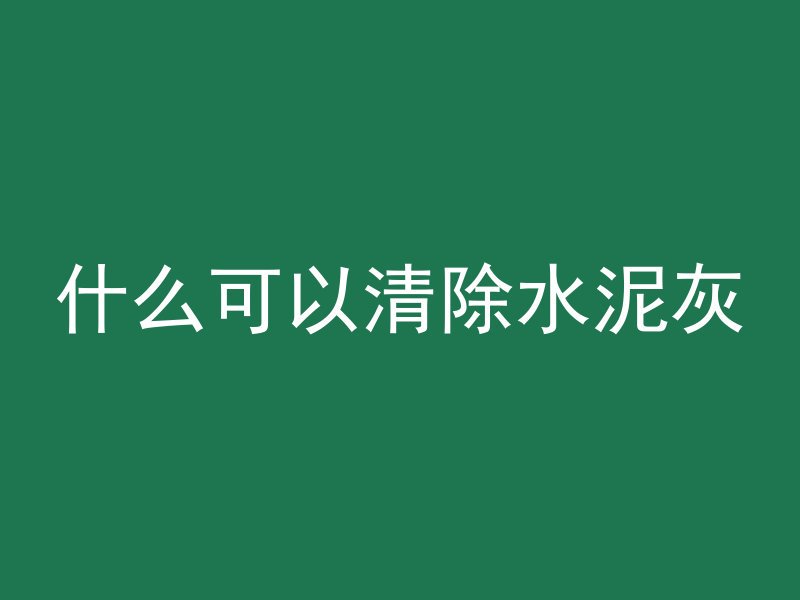 什么可以清除水泥灰